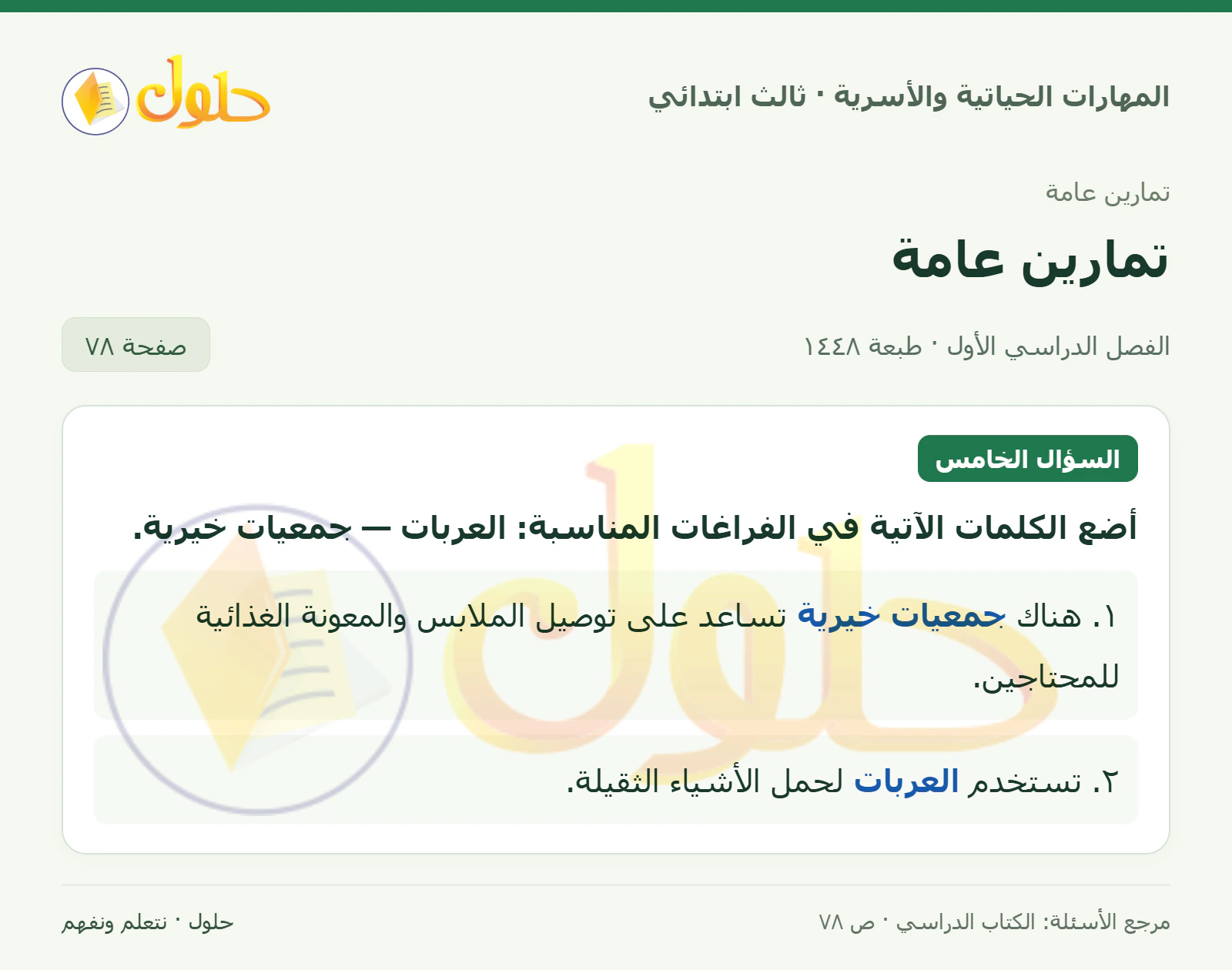 المهارات الحياتية والأسرية · ثالث ابتدائي

حلول

تمارين عامة

تمارين عامة

الفصل الدراسي الأول · طبعة ١٤٤٨

صفحة ٧٨

السؤال الخامس

أضع الكلمات الآتية في الفراغات المناسبة: العربات — جمعيات خيرية.

١. هناك جمعيات خيرية تساعد على توصيل الملابس والمعونة الغذائية للمحتاجين.

٢. تستخدم العربات لحمل الأشياء الثقيلة.

مرجع الأسئلة: الكتاب الدراسي · ص ٧٨

حلول · نتعلم ونفهم